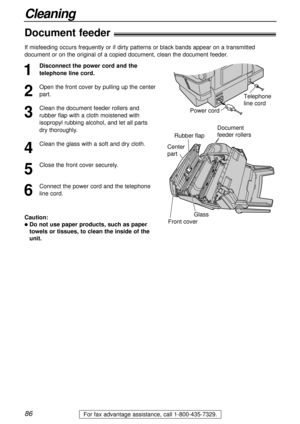 Cleaning

Document feeder

If misfeeding occurs frequently or if dirty patterns or black bands appear on a transmitted document or on the original of a copied document, clean the document feeder.

1 Disconnect the power cord and the telephone line cord.

2 Open the front cover by pulling up the center part.

3 Clean the document feeder rollers and rubber flap with a cloth moistened with isopropyl rubbing alcohol, and let all parts dry thoroughly.

4 Clean the glass with a soft and dry cloth.

5 Close the front cover securely.

6 Connect the power cord and the telephone line cord.

Caution:
● Do not use paper products, such as paper towels or tissues, to clean the inside of the unit.

Telephone line cord

Power cord

Document feeder rollers

Rubber flap

Center part

Glass

Front cover

86

For fax advantage assistance, call 1-800-435-7329.